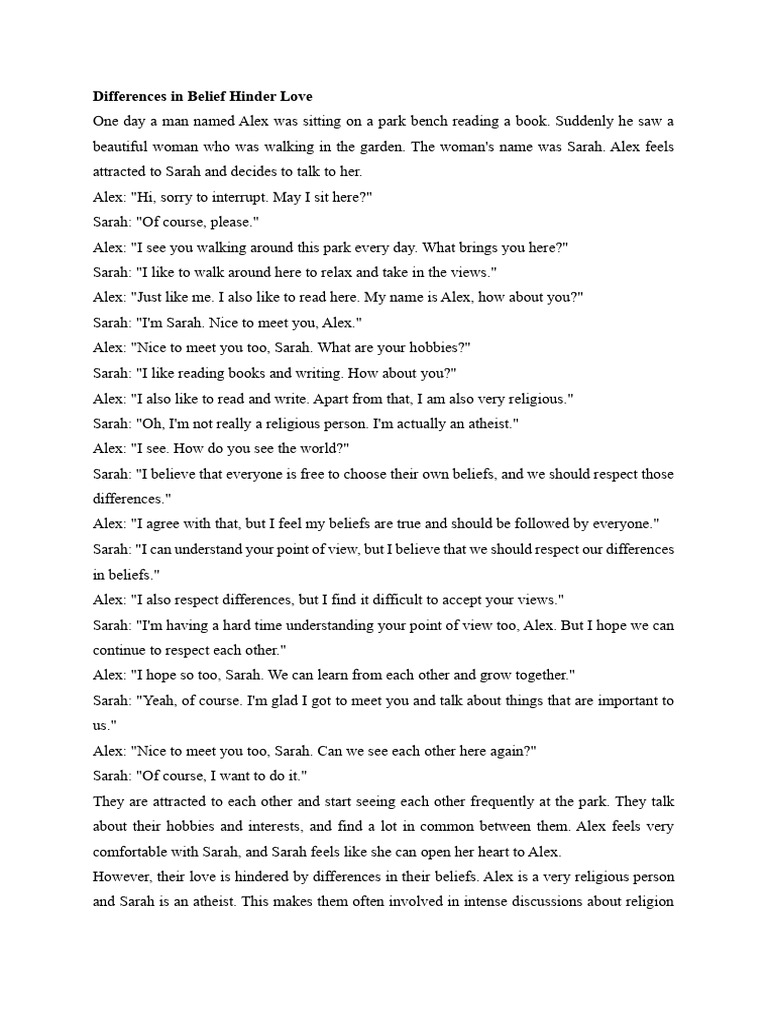 Differences in Belief Hinder Love

One day a man named Alex was sitting on a park bench reading a book. Suddenly he saw a beautiful woman who was walking in the garden. The woman's name was Sarah. Alex feels attracted to Sarah and decides to talk to her.

Alex: "Hi, sorry to interrupt. May I sit here?"

Sarah: "Of course, please."

Alex: "I see you walking around this park every day. What brings you here?"

Sarah: "I like to walk around here to relax and take in the views."

Alex: "Just like me. I also like to read here. My name is Alex, how about you?"

Sarah: "I'm Sarah. Nice to meet you, Alex."

Alex: "Nice to meet you too, Sarah. What are your hobbies?"

Sarah: "I like reading books and writing. How about you?"

Alex: "I also like to read and write. Apart from that, I am also very religious."

Sarah: "Oh, I'm not really a religious person. I'm actually an atheist."

Alex: "I see. How do you see the world?"

Sarah: "I believe that everyone is free to choose their own beliefs, and we should respect those differences."

Alex: "I agree with that, but I feel my beliefs are true and should be followed by everyone."

Sarah: "I can understand your point of view, but I believe that we should respect our differences in beliefs."

Alex: "I also respect differences, but I find it difficult to accept your views."

Sarah: "I'm having a hard time understanding your point of view too, Alex. But I hope we can continue to respect each other."

Alex: "I hope so too, Sarah. We can learn from each other and grow together."

Sarah: "Yeah, of course. I'm glad I got to meet you and talk about things that are important to us."

Alex: "Nice to meet you too, Sarah. Can we see each other here again?"

Sarah: "Of course, I want to do it."

They are attracted to each other and start seeing each other frequently at the park. They talk about their hobbies and interests, and find a lot in common between them. Alex feels very comfortable with Sarah, and Sarah feels like she can open her heart to Alex.

However, their love is hindered by differences in their beliefs. Alex is a very religious person and Sarah is an atheist. This makes them often involved in intense discussions about religion